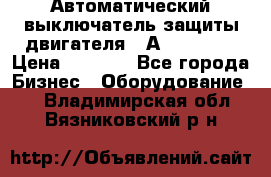 Автоматический выключатель защиты двигателя   А

Цена            Все города

Бизнес   Оборудование

Владимирская обл Вязниковский р н

http://Объявлений.сайт